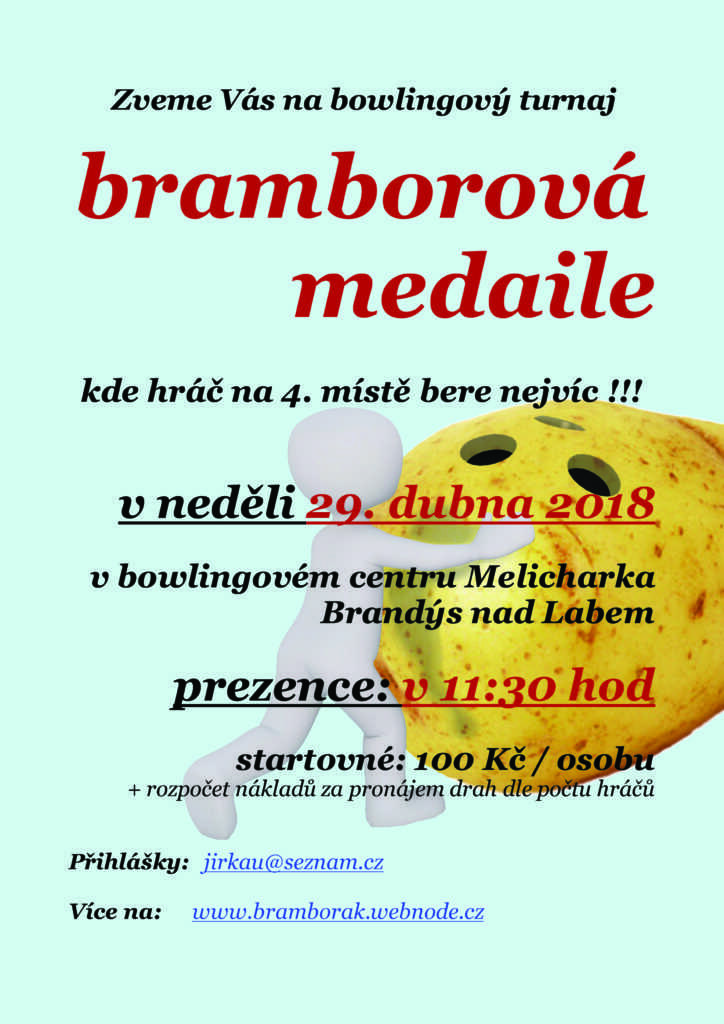 Zveme Vás na bowlingový turnaj

bramborová medaile

kde hráč na 4. místě bere nejvíc !!!

v neděli 29. dubna 2018

v bowlingovém centru Melicharka Brandýs nad Labem

prezence: v 11:30 hod

startovné: 100 Kč / osobu
+ rozpočet nákladů za pronájem drah dle počtu hráčů

Přihlášky: jirkau@seznam.cz

Více na: www.bramborak.webnode.cz